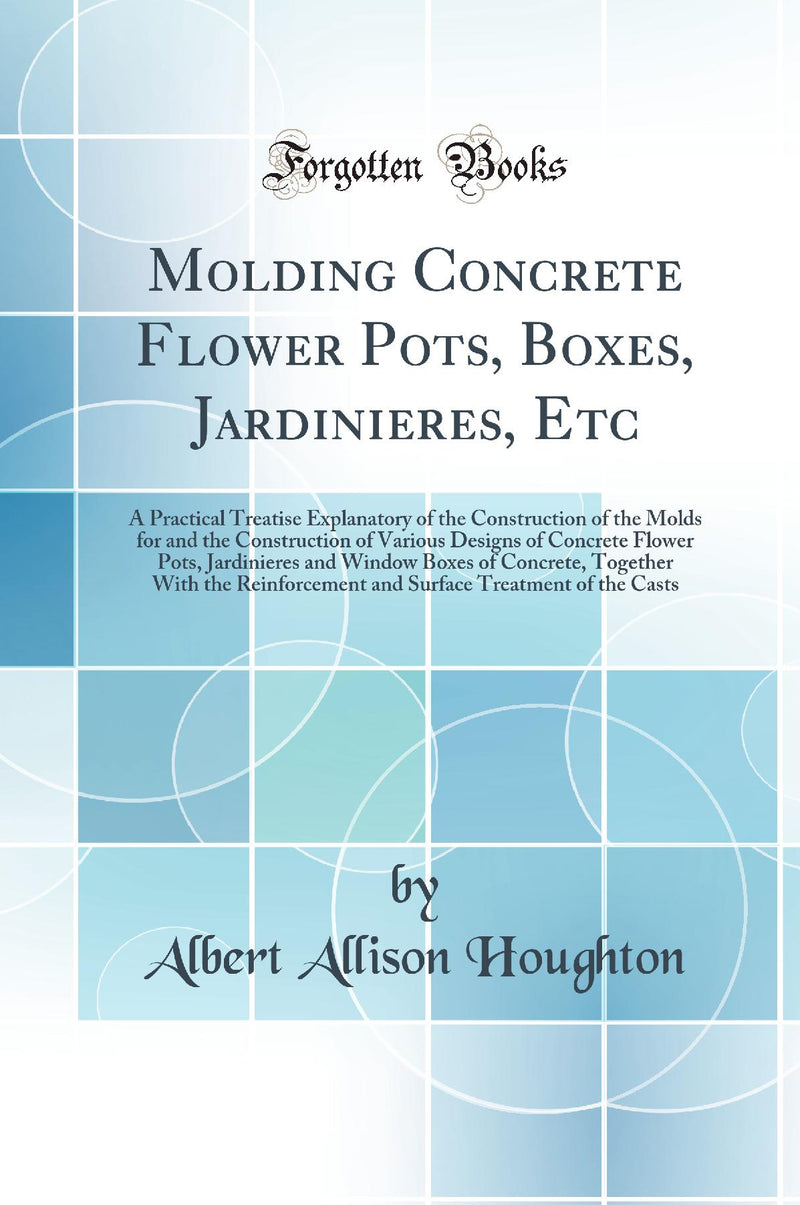 Forgotten Books

Molding Concrete Flower Pots, Boxes, Jardinieres, Etc

A Practical Treatise Explanatory of the Construction of the Molds for and the Construction of Various Designs of Concrete Flower Pots, Jardinieres and Window Boxes of Concrete, Together With the Reinforcement and Surface Treatment of the Casts

by

Albert Allison Houghton